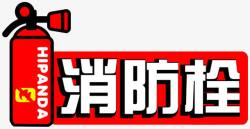 HIPANDA

消防栓